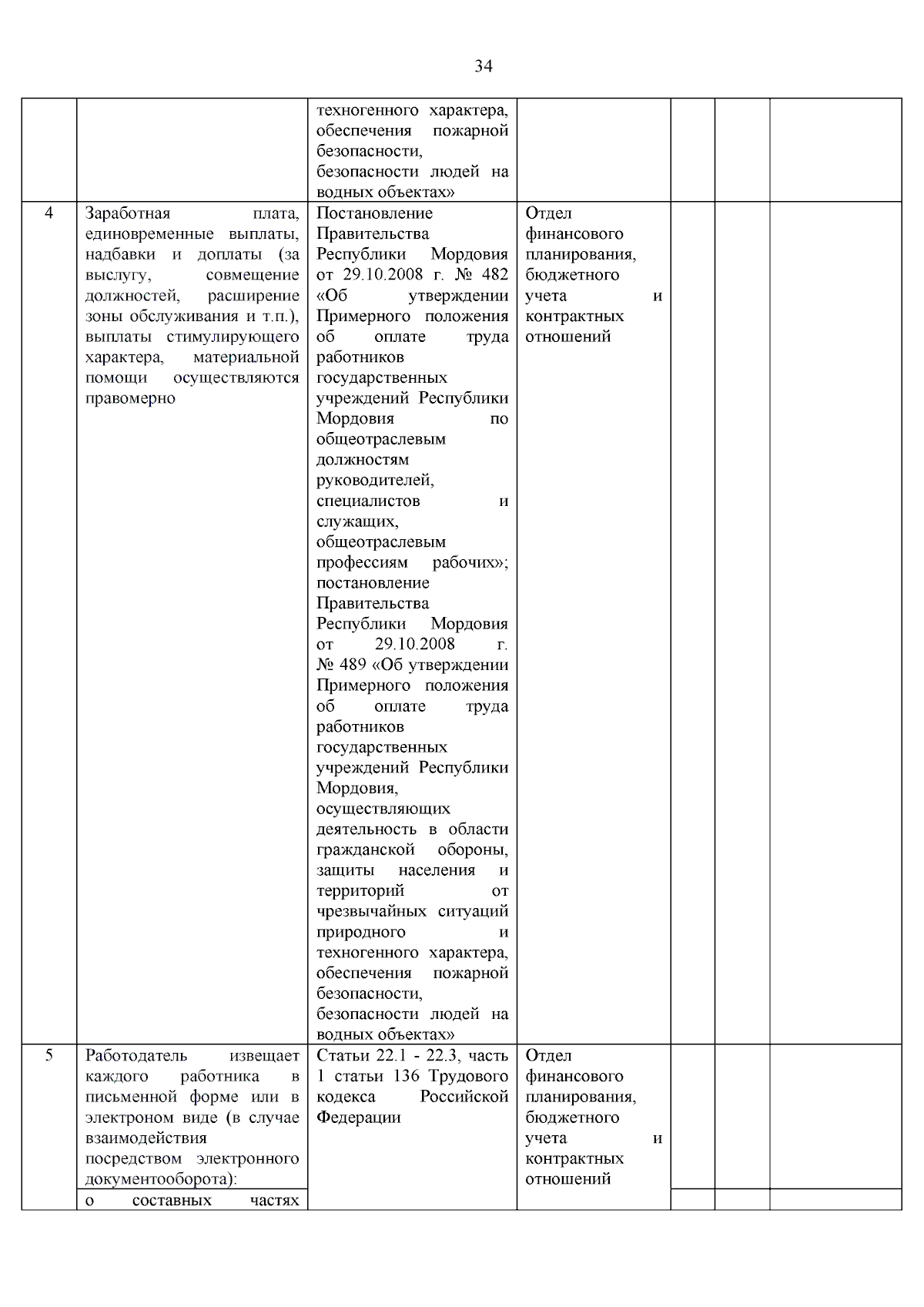 34

|  |  |  |  |  |  |  |
|---|---|---|---|---|---|---|
|  |  | техногенного характера, обеспечения пожарной безопасности, безопасности людей на водных объектах» |  |  |  |  |
| 4 | Заработная плата, единовременные выплаты, надбавки и доплаты (за выслугу, совмещение должностей, расширение зоны обслуживания и т.п.), выплаты стимулирующего характера, материальной помощи осуществляются правомерно | Постановление Правительства Республики Мордовия от 29.10.2008 г. № 482 «Об утверждении Примерного положения об оплате труда работников государственных учреждений Республики Мордовия по общеотраслевым должностям руководителей, специалистов и служащих, общеотраслевым профессиям рабочих»; постановление Правительства Республики Мордовия от 29.10.2008 г. № 489 «Об утверждении Примерного положения об оплате труда работников государственных учреждений Республики Мордовия, осуществляющих деятельность в области гражданской обороны, защиты населения и территорий от чрезвычайных ситуаций природного и техногенного характера, обеспечения пожарной безопасности, безопасности людей на водных объектах» | Отдел финансового планирования, бюджетного учета и контрактных отношений |  |  |  |
| 5 | Работодатель извещает каждого работника в письменной форме или в электроном виде (в случае взаимодействия посредством электронного документооборота): | Статьи 22.1 - 22.3, часть 1 статьи 136 Трудового кодекса Российской Федерации | Отдел финансового планирования, бюджетного учета и контрактных отношений |  |  |  |
|  | о составных частях |  |  |  |  |  |